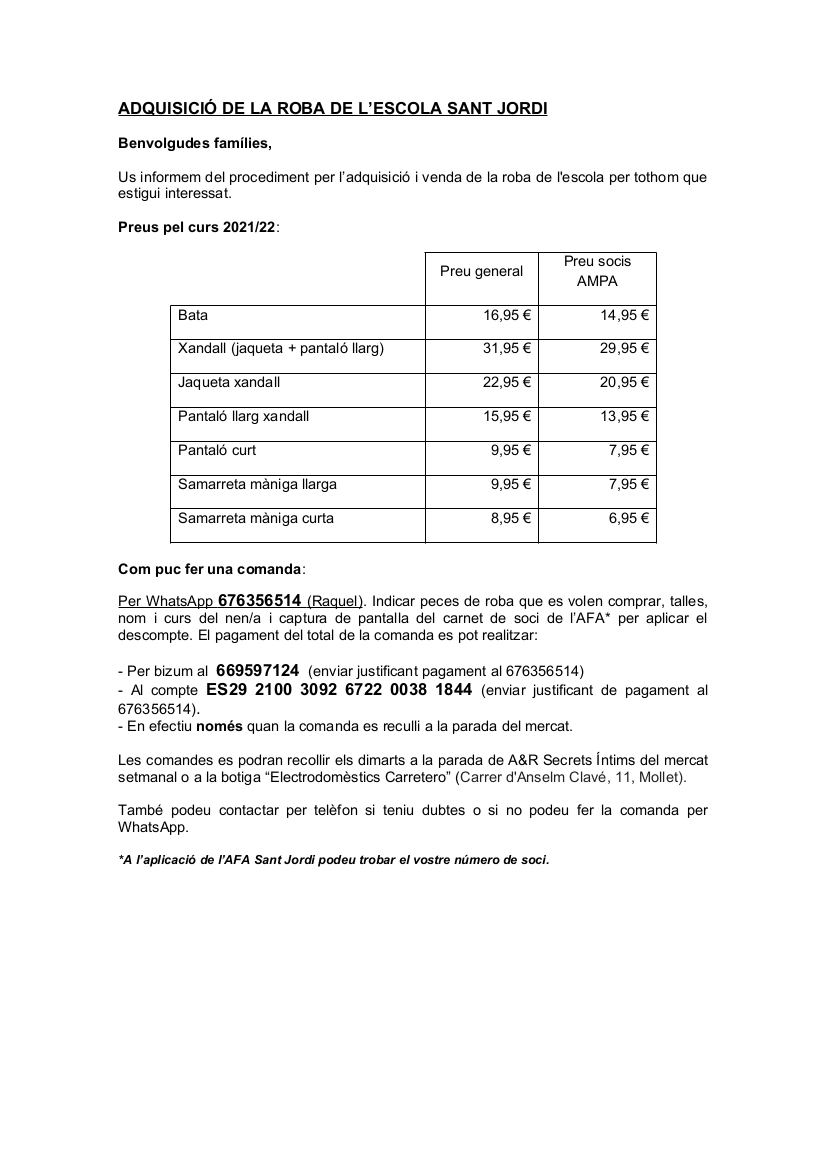 ADQUISICIÓ DE LA ROBA DE L'ESCOLA SANT JORDI

Benvolgudes famílies,

Us informem del procediment per l'adquisició i venda de la roba de l'escola per tothom que estigui interessat.

Preus pel curs 2021/22:

| | Preu general | Preu socis AMPA |
|---|---|---|
| Bata | 16,95 € | 14,95 € |
| Xandall (jaqueta + pantaló llarg) | 31,95 € | 29,95 € |
| Jaqueta xandall | 22,95 € | 20,95 € |
| Pantaló llarg xandall | 15,95 € | 13,95 € |
| Pantaló curt | 9,95 € | 7,95 € |
| Samarreta màniga llarga | 9,95 € | 7,95 € |
| Samarreta màniga curta | 8,95 € | 6,95 € |

Com puc fer una comanda:

Per WhatsApp 676356514 (Raquel). Indicar peces de roba que es volen comprar, talles, nom i curs del nen/a i captura de pantalla del carnet de soci de l'AFA* per aplicar el descompte. El pagament del total de la comanda es pot realitzar:

- Per bizum al 669597124 (enviar justificant pagament al 676356514)
- Al compte ES29 2100 3092 6722 0038 1844 (enviar justificant de pagament al 676356514).
- En efectiu només quan la comanda es reculli a la parada del mercat.

Les comandes es podran recollir els dimarts a la parada de A&R Secrets Íntims del mercat setmanal o a la botiga "Electrodomèstics Carretero" (Carrer d'Anselm Clavé, 11, Mollet).

També podeu contactar per telèfon si teniu dubtes o si no podeu fer la comanda per WhatsApp.

*A l'aplicació de l'AFA Sant Jordi podeu trobar el vostre número de soci.